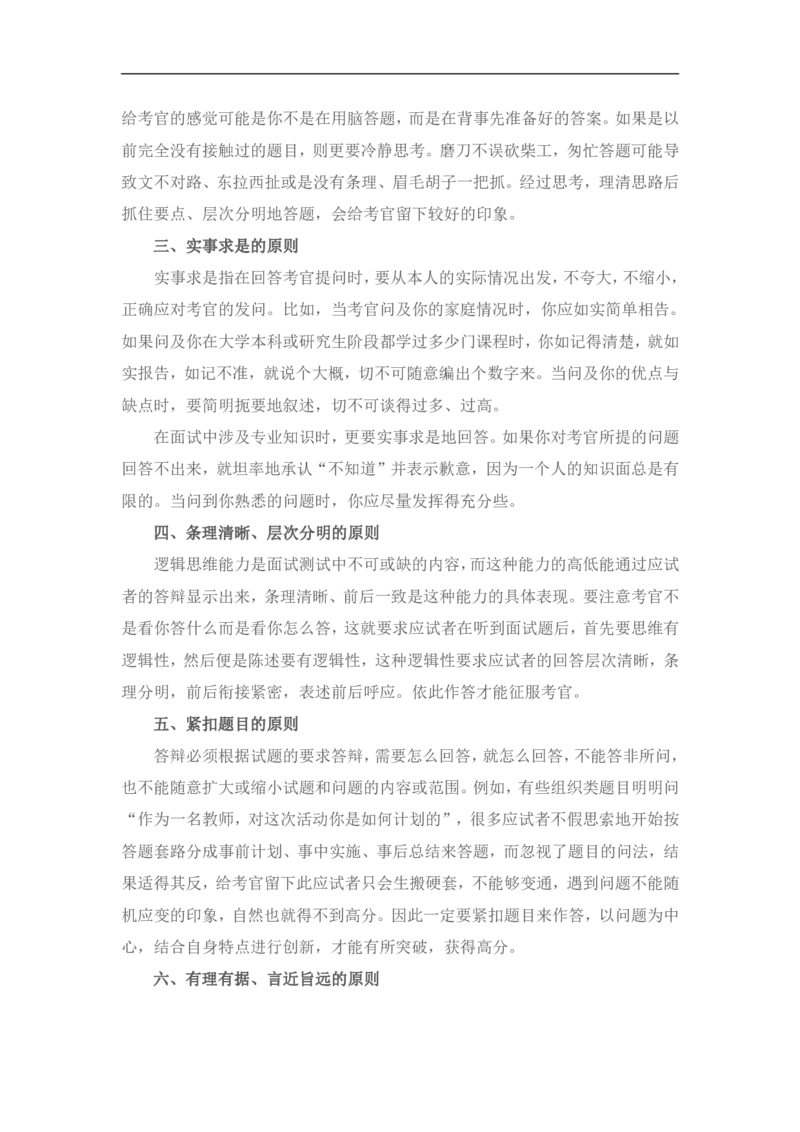 给考官的感觉可能是你不是在用脑答题，而是在背事先准备好的答案。如果是以前完全没有接触过的题目，则更要冷静思考。磨刀不误砍柴工，匆忙答题可能导致文不对路、东拉西扯或是没有条理、眉毛胡子一把抓。经过思考，理清思路后抓住要点、层次分明地答题，会给考官留下较好的印象。

三、实事求是的原则

实事求是指在回答考官提问时，要从本人的实际情况出发，不夸大，不缩小，正确应对考官的发问。比如，当考官问及你的家庭情况时，你应如实简单相告。如果问及你在大学本科或研究生阶段都学过多少门课程时，你如记得清楚，就如实报告，如记不准，就说个大概，切不可随意编出个数字来。当问及你的优点与缺点时，要简明扼要地叙述，切不可谈得过多、过高。

在面试中涉及专业知识时，更要实事求是地回答。如果你对考官所提的问题回答不出来，就坦率地承认“不知道”并表示歉意，因为一个人的知识面总是有限的。当问到你熟悉的问题时，你应尽量发挥得充分些。

四、条理清晰、层次分明的原则

逻辑思维能力是面试测试中不可或缺的内容，而这种能力的高低能通过应试者的答辩显示出来，条理清晰、前后一致是这种能力的具体表现。要注意考官不是看你答什么而是看你怎么答，这就要求应试者在听到面试题后，首先要思维有逻辑性，然后便是陈述要有逻辑性，这种逻辑性要求应试者的回答层次清晰，条理分明，前后衔接紧密，表述前后呼应。依此作答才能征服考官。

五、紧扣题目的原则

答辩必须根据试题的要求答辩，需要怎么回答，就怎么回答，不能答非所问，也不能随意扩大或缩小试题和问题的内容或范围。例如，有些组织类题目明明问“作为一名教师，对这次活动你是如何计划的”，很多应试者不假思索地开始按答题套路分成事前计划、事中实施、事后总结来答题，而忽视了题目的问法，结果适得其反，给考官留下此应试者只会生搬硬套，不能够变通，遇到问题不能随机应变的印象，自然也就得不到高分。因此一定要紧扣题目来作答，以问题为中心，结合自身特点进行创新，才能有所突破，获得高分。

六、有理有据、言近旨远的原则